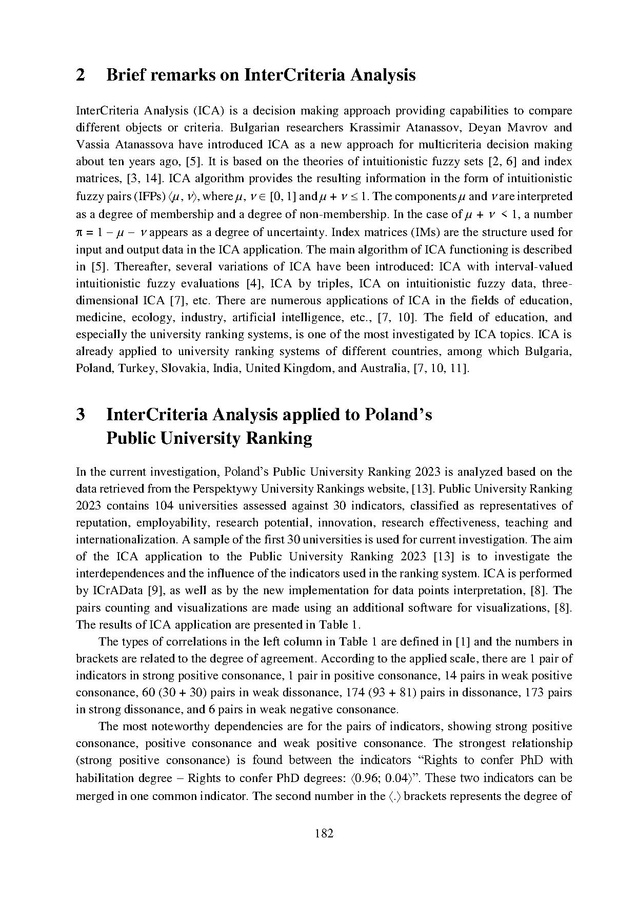 2 Brief remarks on InterCriteria Analysis

InterCriteria Analysis (ICA) is a decision making approach providing capabilities to compare different objects or criteria. Bulgarian researchers Krassimir Atanassov, Deyan Mavrov and Vassia Atanassova have introduced ICA as a new approach for multicriteria decision making about ten years ago, [5]. It is based on the theories of intuitionistic fuzzy sets [2, 6] and index matrices, [3, 14]. ICA algorithm provides the resulting information in the form of intuitionistic fuzzy pairs (IFPs) $\langle \mu, \nu \rangle$, where $\mu, \nu \in [0, 1]$ and $\mu + \nu \leq 1$. The components $\mu$ and $\nu$ are interpreted as a degree of membership and a degree of non-membership. In the case of $\mu + \nu < 1$, a number $\pi = 1 - \mu - \nu$ appears as a degree of uncertainty. Index matrices (IMs) are the structure used for input and output data in the ICA application. The main algorithm of ICA functioning is described in [5]. Thereafter, several variations of ICA have been introduced: ICA with interval-valued intuitionistic fuzzy evaluations [4], ICA by triples, ICA on intuitionistic fuzzy data, three-dimensional ICA [7], etc. There are numerous applications of ICA in the fields of education, medicine, ecology, industry, artificial intelligence, etc., [7, 10]. The field of education, and especially the university ranking systems, is one of the most investigated by ICA topics. ICA is already applied to university ranking systems of different countries, among which Bulgaria, Poland, Turkey, Slovakia, India, United Kingdom, and Australia, [7, 10, 11].

3 InterCriteria Analysis applied to Poland's Public University Ranking

In the current investigation, Poland's Public University Ranking 2023 is analyzed based on the data retrieved from the Perspektywy University Rankings website, [13]. Public University Ranking 2023 contains 104 universities assessed against 30 indicators, classified as representatives of reputation, employability, research potential, innovation, research effectiveness, teaching and internationalization. A sample of the first 30 universities is used for current investigation. The aim of the ICA application to the Public University Ranking 2023 [13] is to investigate the interdependences and the influence of the indicators used in the ranking system. ICA is performed by ICrAData [9], as well as by the new implementation for data points interpretation, [8]. The pairs counting and visualizations are made using an additional software for visualizations, [8]. The results of ICA application are presented in Table 1.

The types of correlations in the left column in Table 1 are defined in [1] and the numbers in brackets are related to the degree of agreement. According to the applied scale, there are 1 pair of indicators in strong positive consonance, 1 pair in positive consonance, 14 pairs in weak positive consonance, 60 (30 + 30) pairs in weak dissonance, 174 (93 + 81) pairs in dissonance, 173 pairs in strong dissonance, and 6 pairs in weak negative consonance.

The most noteworthy dependencies are for the pairs of indicators, showing strong positive consonance, positive consonance and weak positive consonance. The strongest relationship (strong positive consonance) is found between the indicators "Rights to confer PhD with habilitation degree – Rights to confer PhD degrees: $\langle 0.96; 0.04 \rangle$". These two indicators can be merged in one common indicator. The second number in the $\langle . \rangle$ brackets represents the degree of

182